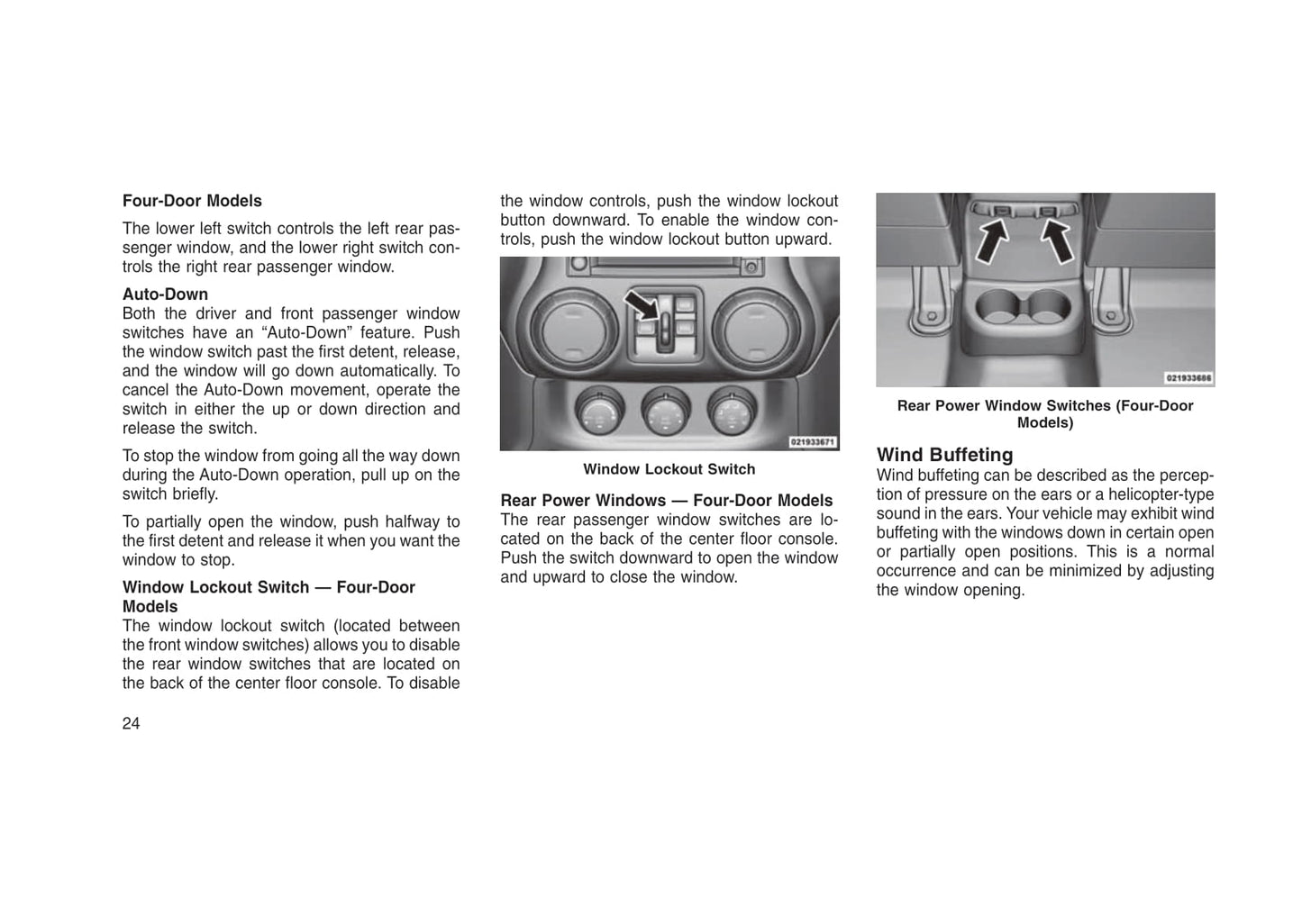 Four-Door Models

The lower left switch controls the left rear passenger window, and the lower right switch controls the right rear passenger window.

Auto-Down
Both the driver and front passenger window switches have an “Auto-Down” feature. Push the window switch past the first detent, release, and the window will go down automatically. To cancel the Auto-Down movement, operate the switch in either the up or down direction and release the switch.

To stop the window from going all the way down during the Auto-Down operation, pull up on the switch briefly.

To partially open the window, push halfway to the first detent and release it when you want the window to stop.

Window Lockout Switch — Four-Door Models
The window lockout switch (located between the front window switches) allows you to disable the rear window switches that are located on the back of the center floor console. To disable the window controls, push the window lockout button downward. To enable the window controls, push the window lockout button upward.

021933671

Window Lockout Switch

Rear Power Windows — Four-Door Models
The rear passenger window switches are located on the back of the center floor console. Push the switch downward to open the window and upward to close the window.

021933686

Rear Power Window Switches (Four-Door Models)

Wind Buffeting
Wind buffeting can be described as the perception of pressure on the ears or a helicopter-type sound in the ears. Your vehicle may exhibit wind buffeting with the windows down in certain open or partially open positions. This is a normal occurrence and can be minimized by adjusting the window opening.

24